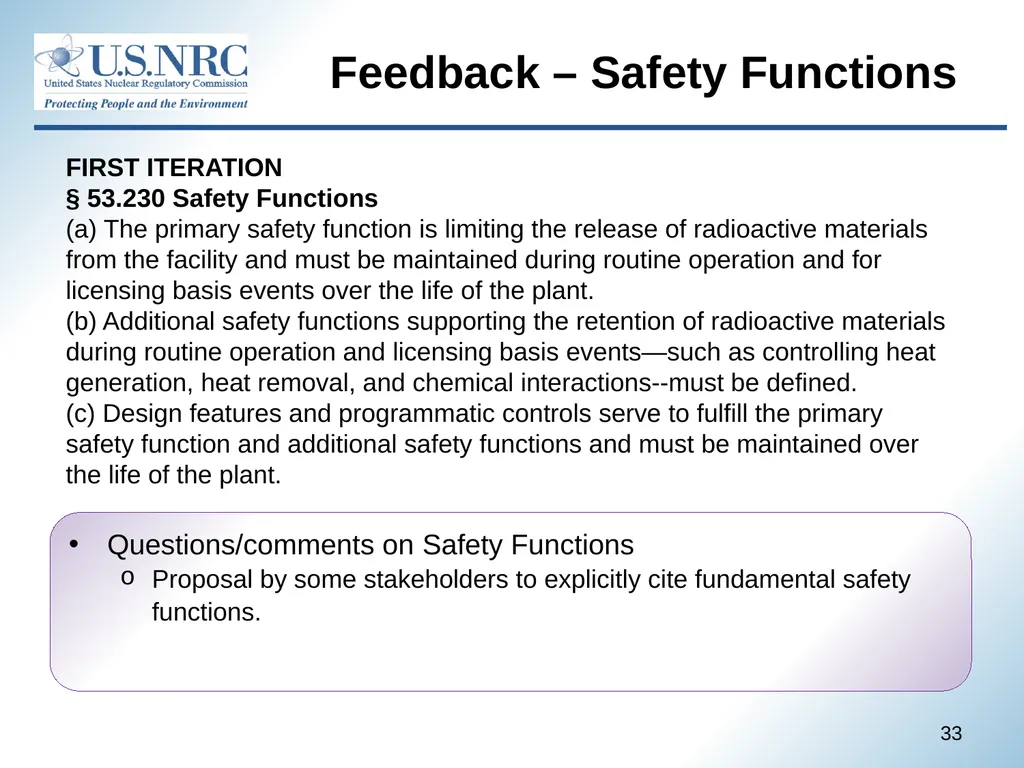 U.S.NRC
United States Nuclear Regulatory Commission
Protecting People and the Environment

Feedback – Safety Functions

FIRST ITERATION
§ 53.230 Safety Functions
(a) The primary safety function is limiting the release of radioactive materials from the facility and must be maintained during routine operation and for licensing basis events over the life of the plant.
(b) Additional safety functions supporting the retention of radioactive materials during routine operation and licensing basis events—such as controlling heat generation, heat removal, and chemical interactions--must be defined.
(c) Design features and programmatic controls serve to fulfill the primary safety function and additional safety functions and must be maintained over the life of the plant.

• Questions/comments on Safety Functions
 o Proposal by some stakeholders to explicitly cite fundamental safety functions.

33